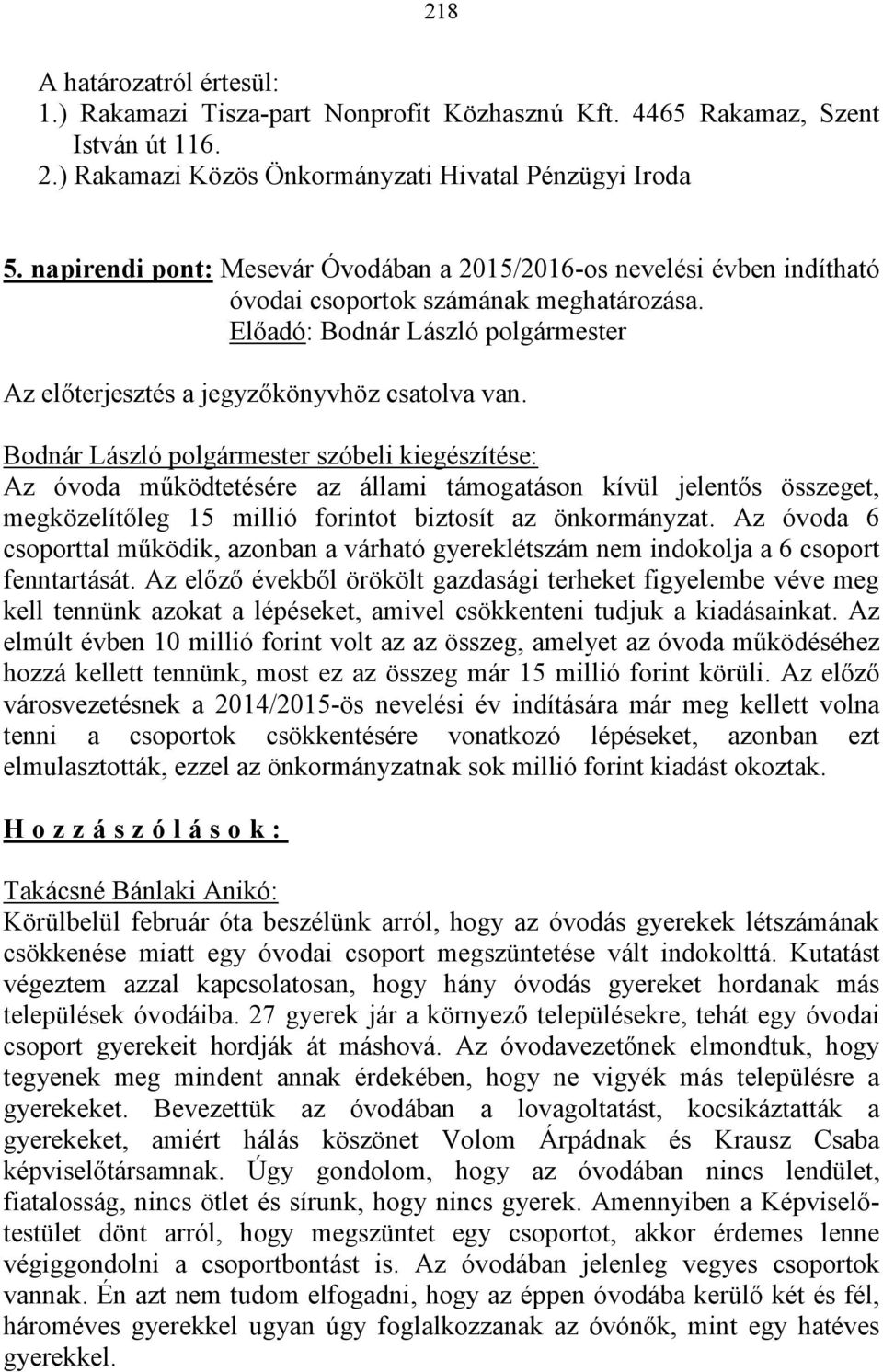 218

A határozatról értesül:
1.) Rakamazi Tisza-part Nonprofit Közhasznú Kft. 4465 Rakamaz, Szent István út 116.
2.) Rakamazi Közös Önkormányzati Hivatal Pénzügyi Iroda

5. napirendi pont: Mesevár Óvodában a 2015/2016-os nevelési évben indítható óvodai csoportok számának meghatározása.
Előadó: Bodnár László polgármester

Az előterjesztés a jegyzőkönyvhöz csatolva van.

Bodnár László polgármester szóbeli kiegészítése:
Az óvoda működtetésére az állami támogatáson kívül jelentős összeget, megközelítőleg 15 millió forintot biztosít az önkormányzat. Az óvoda 6 csoporttal működik, azonban a várható gyereklétszám nem indokolja a 6 csoport fenntartását. Az előző évekből örökölt gazdasági terheket figyelembe véve meg kell tennünk azokat a lépéseket, amivel csökkenteni tudjuk a kiadásainkat. Az elmúlt évben 10 millió forint volt az az összeg, amelyet az óvoda működéséhez hozzá kellett tennünk, most ez az összeg már 15 millió forint körüli. Az előző városvezetésnek a 2014/2015-ös nevelési év indítására már meg kellett volna tenni a csoportok csökkentésére vonatkozó lépéseket, azonban ezt elmulasztották, ezzel az önkormányzatnak sok millió forint kiadást okoztak.

H o z z á s z ó l á s o k :

Takácsné Bánlaki Anikó:
Körülbelül február óta beszélünk arról, hogy az óvodás gyerekek létszámának csökkenése miatt egy óvodai csoport megszüntetése vált indokolttá. Kutatást végeztem azzal kapcsolatosan, hogy hány óvodás gyereket hordanak más települések óvodáiba. 27 gyerek jár a környező településekre, tehát egy óvodai csoport gyerekeit hordják át máshová. Az óvodavezetőnek elmondtuk, hogy tegyenek meg mindent annak érdekében, hogy ne vigyék más településre a gyerekeket. Bevezettük az óvodában a lovagoltatást, kocsikáztatták a gyerekeket, amiért hálás köszönet Volom Árpádnak és Krausz Csaba képviselőtársamnak. Úgy gondolom, hogy az óvodában nincs lendület, fiatalosság, nincs ötlet és sírunk, hogy nincs gyerek. Amennyiben a Képviselő-testület dönt arról, hogy megszüntet egy csoportot, akkor érdemes lenne végiggondolni a csoportbontást is. Az óvodában jelenleg vegyes csoportok vannak. Én azt nem tudom elfogadni, hogy az éppen óvodába kerülő két és fél, hároméves gyerekkel ugyan úgy foglalkozzanak az óvónők, mint egy hatéves gyerekkel.